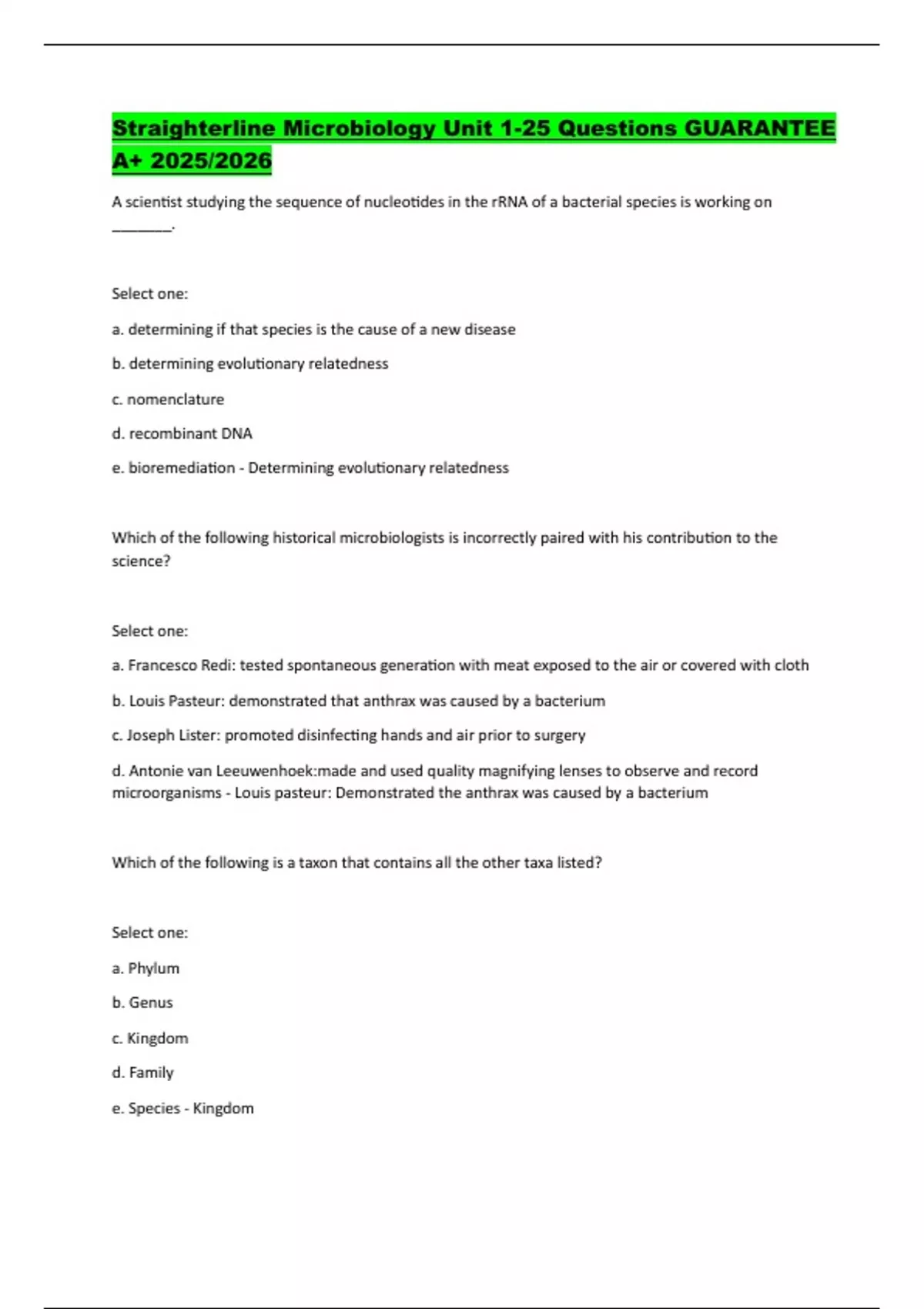 Straighterline Microbiology Unit 1-25 Questions GUARANTEE A+ 2025/2026

A scientist studying the sequence of nucleotides in the rRNA of a bacterial species is working on ________.

Select one:

a. determining if that species is the cause of a new disease

b. determining evolutionary relatedness

c. nomenclature

d. recombinant DNA

e. bioremediation - Determining evolutionary relatedness

Which of the following historical microbiologists is incorrectly paired with his contribution to the science?

Select one:

a. Francesco Redi: tested spontaneous generation with meat exposed to the air or covered with cloth

b. Louis Pasteur: demonstrated that anthrax was caused by a bacterium

c. Joseph Lister: promoted disinfecting hands and air prior to surgery

d. Antonie van Leeuwenhoek:made and used quality magnifying lenses to observe and record microorganisms - Louis pasteur: Demonstrated the anthrax was caused by a bacterium

Which of the following is a taxon that contains all the other taxa listed?

Select one:

a. Phylum

b. Genus

c. Kingdom

d. Family

e. Species - Kingdom